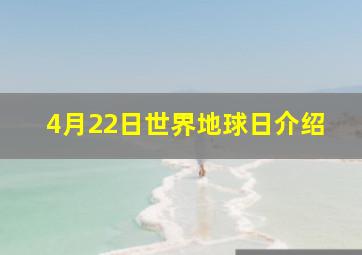 4月22日世界地球日介绍